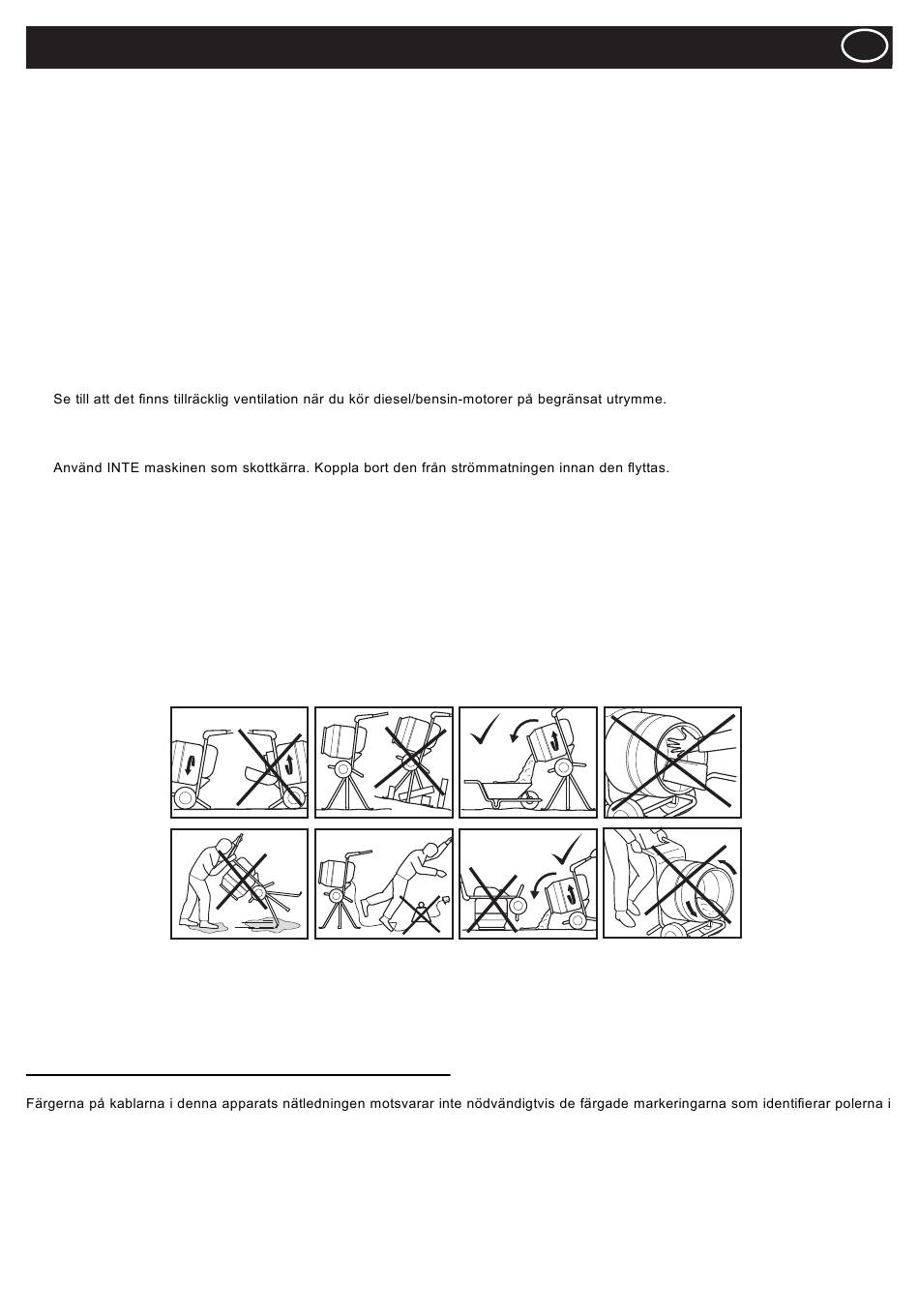 Se till att det finns tillräcklig ventilation när du kör diesel/bensin-motorer på begränsat utrymme.

Använd INTE maskinen som skottkärra. Koppla bort den från strömmatningen innan den flyttas.

Färgerna på kablarna i denna apparats nätledningen motsvarar inte nödvändigtvis de färgade markeringarna som identifierar polerna i